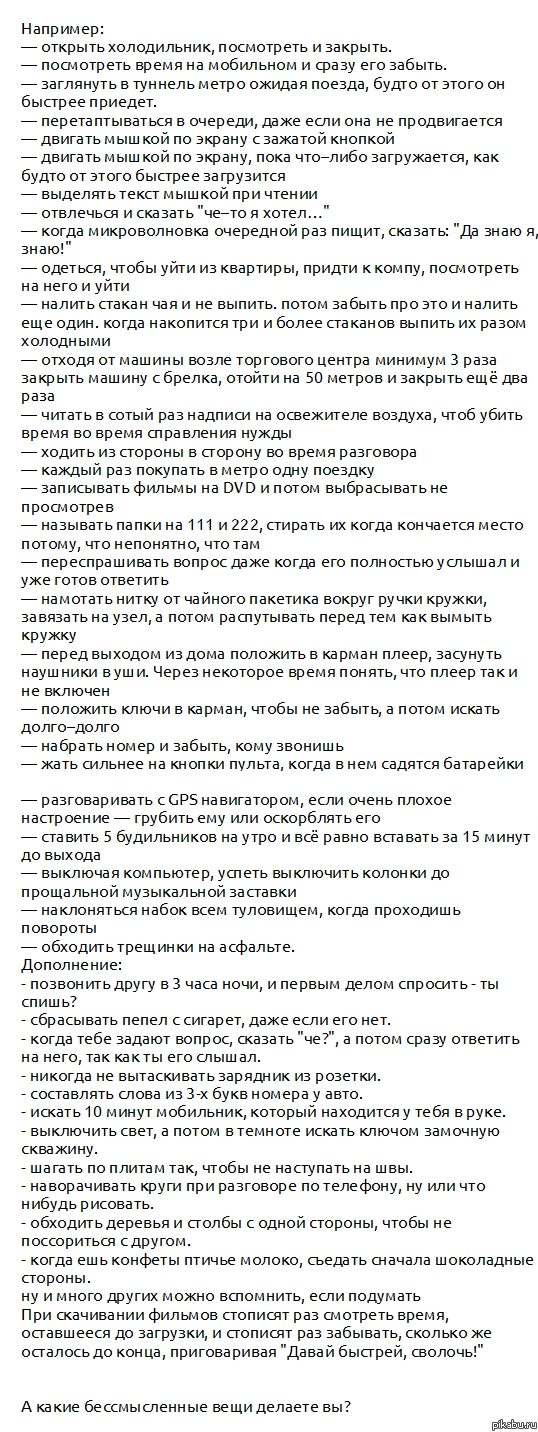 Например:
— открыть холодильник, посмотреть и закрыть.
— посмотреть время на мобильном и сразу его забыть.
— заглянуть в туннель метро ожидая поезда, будто от этого он быстрее приедет.
— перетаптываться в очереди, даже если она не продвигается
— двигать мышкой по экрану с зажатой кнопкой
— двигать мышкой по экрану, пока что–либо загружается, как будто от этого быстрее загрузится
— выделять текст мышкой при чтении
— отвлечься и сказать "че–то я хотел..."
— когда микроволновка очередной раз пищит, сказать: "Да знаю я, знаю!"
— одеться, чтобы уйти из квартиры, придти к компу, посмотреть на него и уйти
— налить стакан чая и не выпить. потом забыть про это и налить еще один. когда накопится три и более стаканов выпить их разом холодными
— отходя от машины возле торгового центра минимум 3 раза закрыть машину с брелка, отойти на 50 метров и закрыть ещё два раза
— читать в сотый раз надписи на освежителе воздуха, чтоб убить время во время справления нужды
— ходить из стороны в сторону во время разговора
— каждый раз покупать в метро одну поездку
— записывать фильмы на DVD и потом выбрасывать не просмотрев
— называть папки на 111 и 222, стирать их когда кончается место потому, что непонятно, что там
— переспрашивать вопрос даже когда его полностью услышал и уже готов ответить
— намотать нитку от чайного пакетика вокруг ручки кружки, завязать на узел, а потом распутывать перед тем как вымыть кружку
— перед выходом из дома положить в карман плеер, засунуть наушники в уши. Через некоторое время понять, что плеер так и не включен
— положить ключи в карман, чтобы не забыть, а потом искать долго–долго
— набрать номер и забыть, кому звонишь
— жать сильнее на кнопки пульта, когда в нем садятся батарейки

— разговаривать с GPS навигатором, если очень плохое настроение — грубить ему или оскорблять его
— ставить 5 будильников на утро и всё равно вставать за 15 минут до выхода
— выключая компьютер, успеть выключить колонки до прощальной музыкальной заставки
— наклоняться набок всем туловищем, когда проходишь повороты
— обходить трещинки на асфальте.
Дополнение:
- позвонить другу в 3 часа ночи, и первым делом спросить - ты спишь?
- сбрасывать пепел с сигарет, даже если его нет.
- когда тебе задают вопрос, сказать "че?", а потом сразу ответить на него, так как ты его слышал.
- никогда не вытаскивать зарядник из розетки.
- составлять слова из 3-х букв номера у авто.
- искать 10 минут мобильник, который находится у тебя в руке.
- выключить свет, а потом в темноте искать ключом замочную скважину.
- шагать по плитам так, чтобы не наступать на швы.
- наворачивать круги при разговоре по телефону, ну или что нибудь рисовать.
- обходить деревья и столбы с одной стороны, чтобы не поссориться с другом.
- когда ешь конфеты птичье молоко, съедать сначала шоколадные стороны.
ну и много других можно вспомнить, если подумать
При скачивании фильмов стописят раз смотреть время, оставшееся до загрузки, и стописят раз забывать, сколько же осталось до конца, приговаривая "Давай быстрей, сволочь!"

А какие бессмысленные вещи делаете вы?

pikabu.ru